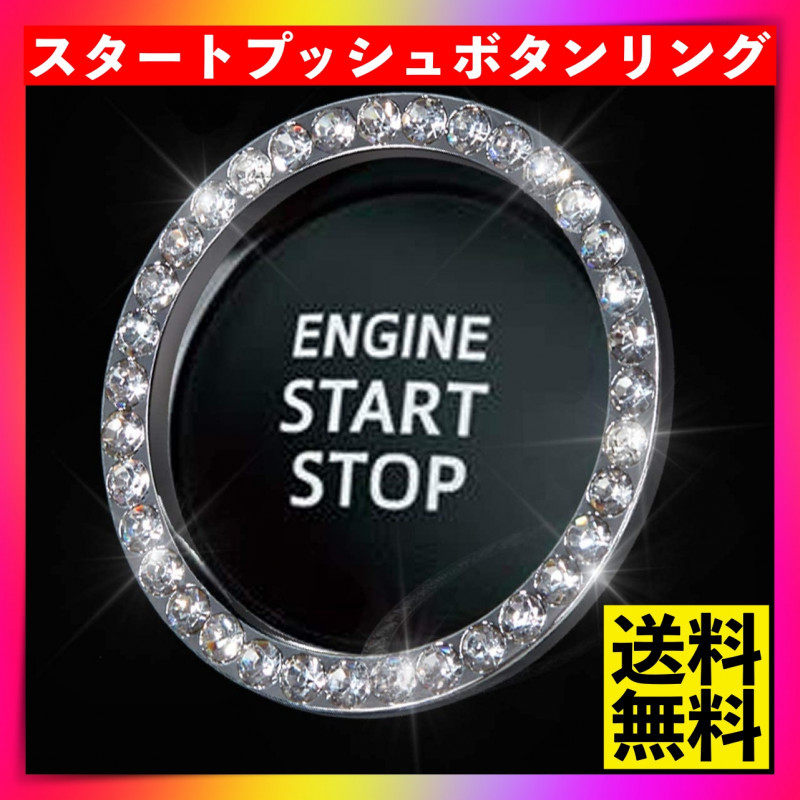 スタートプッシュボタンリング

ENGINE
START
STOP

送料
無料